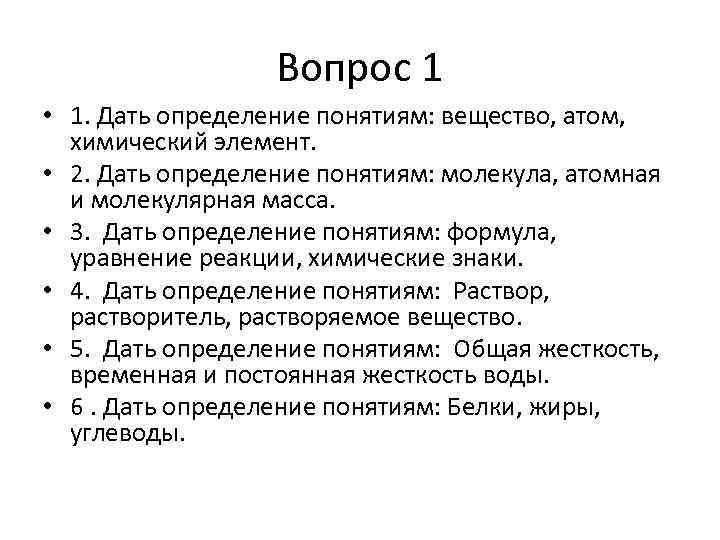 Вопрос 1

• 1. Дать определение понятиям: вещество, атом, химический элемент.
• 2. Дать определение понятиям: молекула, атомная и молекулярная масса.
• 3. Дать определение понятиям: формула, уравнение реакции, химические знаки.
• 4. Дать определение понятиям: Раствор, растворитель, растворяемое вещество.
• 5. Дать определение понятиям: Общая жесткость, временная и постоянная жесткость воды.
• 6 . Дать определение понятиям: Белки, жиры, углеводы.